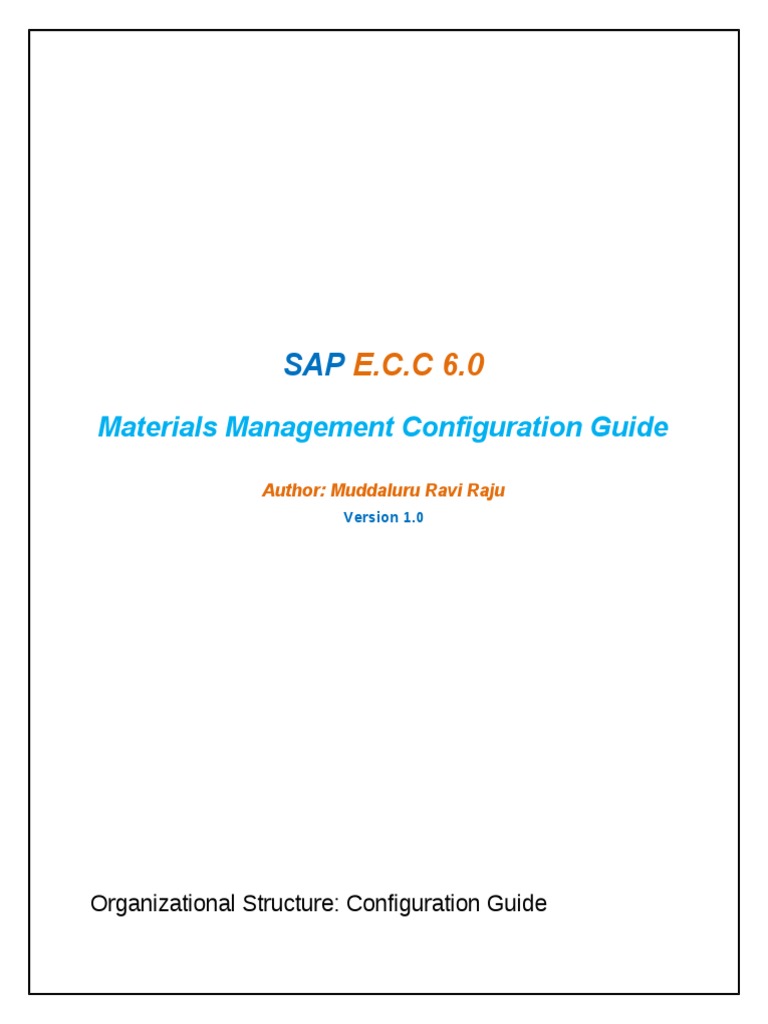 SAP E.C.C 6.0

Materials Management Configuration Guide

Author: Muddaluru Ravi Raju

Version 1.0

Organizational Structure: Configuration Guide